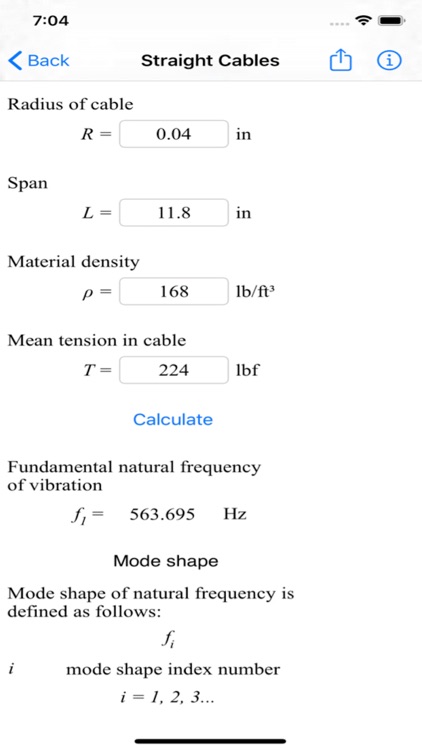 7:04

Back Straight Cables

Radius of cable

$R =$ 0.04 in

Span

$L =$ 11.8 in

Material density

$\rho =$ 168 lb/ft³

Mean tension in cable

$T =$ 224 lbf

Calculate

Fundamental natural frequency of vibration

$f_1 =$ 563.695 Hz

Mode shape

Mode shape of natural frequency is defined as follows:

$f_i$

$i$ mode shape index number

$i = 1, 2, 3...$